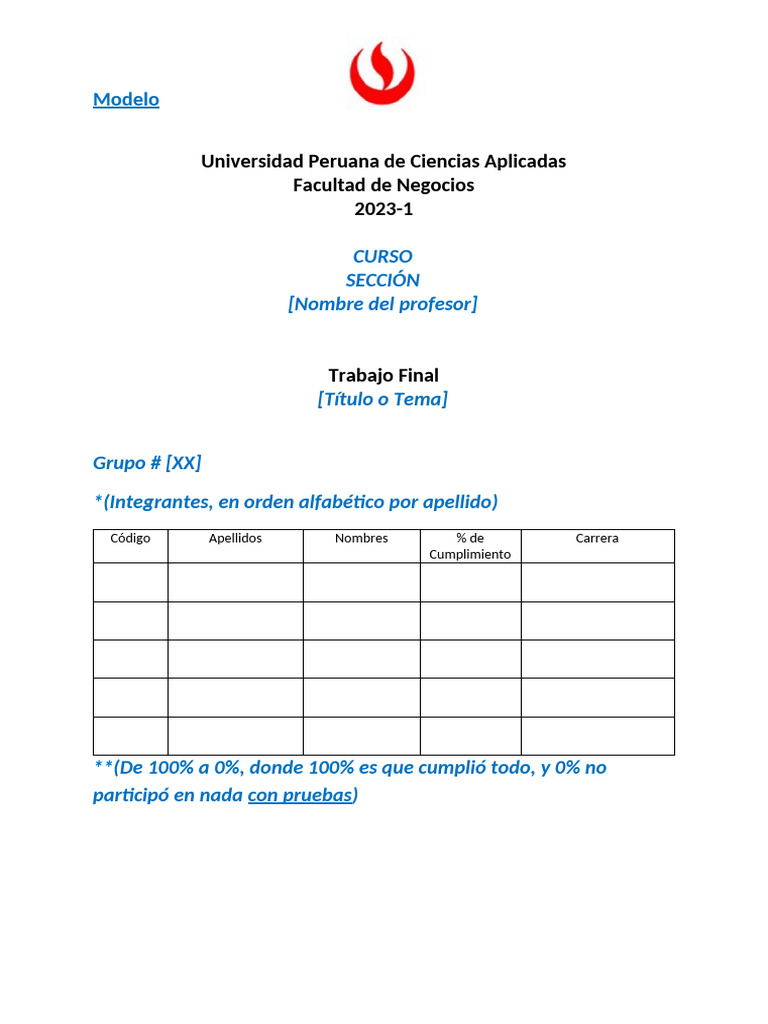 Modelo

Universidad Peruana de Ciencias Aplicadas
Facultad de Negocios
2023-1

CURSO
SECCIÓN
[Nombre del profesor]

Trabajo Final
[Título o Tema]

Grupo # [XX]

*(Integrantes, en orden alfabético por apellido)

| Código | Apellidos | Nombres | % de Cumplimiento | Carrera |
|---|---|---|---|---|
| | | | | |
| | | | | |
| | | | | |
| | | | | |
| | | | | |

**(De 100% a 0%, donde 100% es que cumplió todo, y 0% no participó en nada con pruebas)